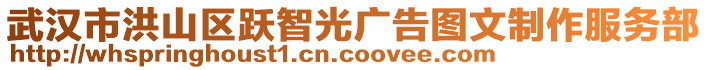 武汉市洪山区跃智光广告图文制作服务部
http://whspringhoust1.cn.coovee.com